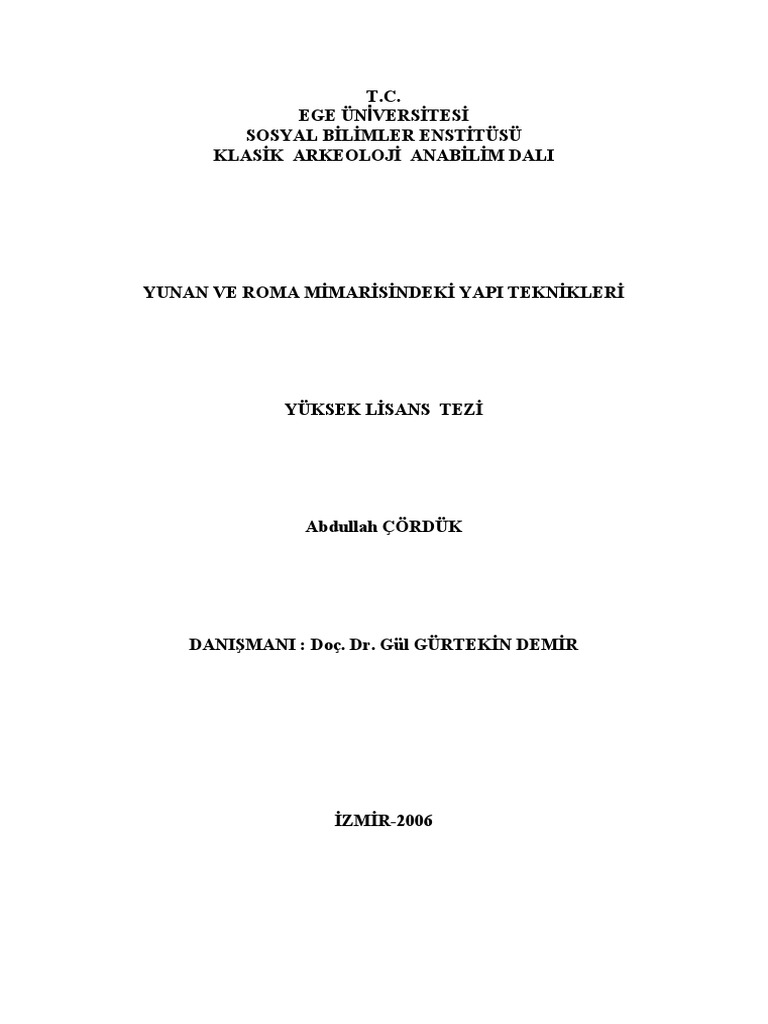 T.C.
EGE ÜNİVERSİTESİ
SOSYAL BİLİMLER ENSTİTÜSÜ
KLASİK ARKEOLOJİ ANABİLİM DALI

YUNAN VE ROMA MİMARİSİNDEKİ YAPI TEKNİKLERİ

YÜKSEK LİSANS TEZİ

Abdullah ÇÖRDÜK

DANIŞMANI : Doç. Dr. Gül GÜRTEKİN DEMİR

İZMİR-2006